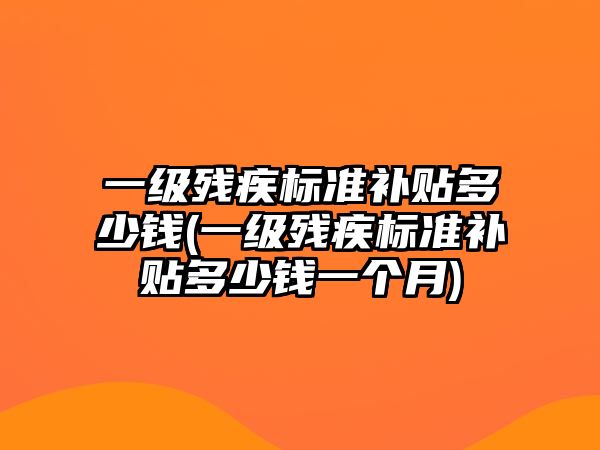 一级残疾标准补贴多少钱(一级残疾标准补贴多少钱一个月)